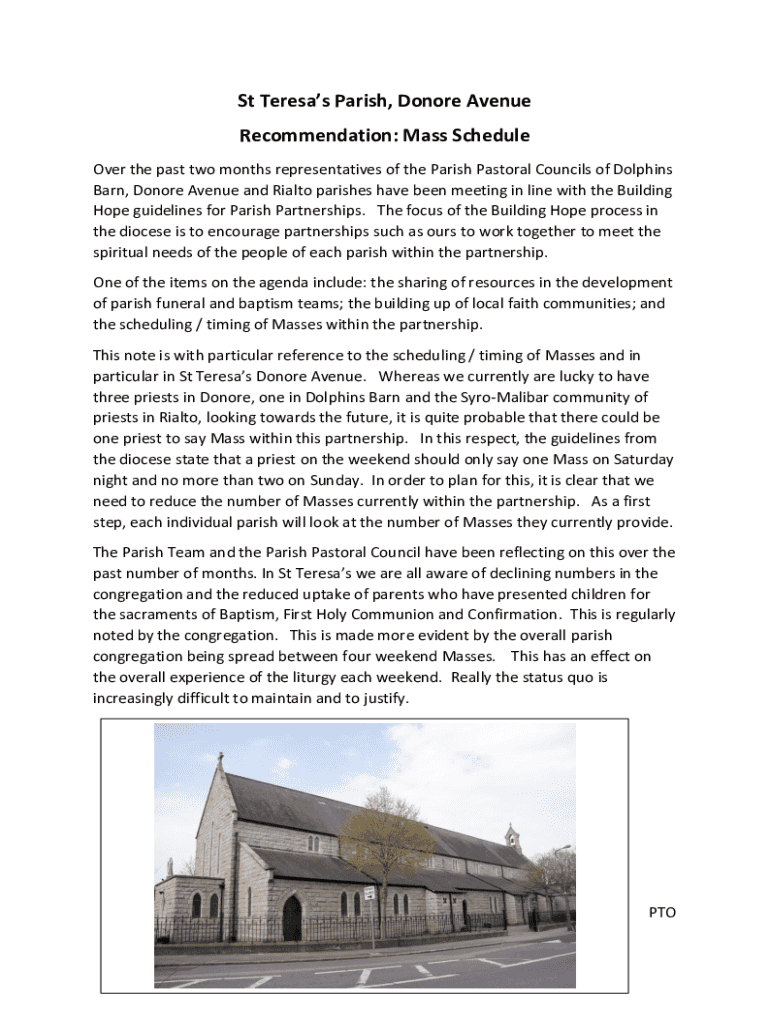 St Teresa's Parish, Donore Avenue

Recommendation: Mass Schedule

Over the past two months representatives of the Parish Pastoral Councils of Dolphins Barn, Donore Avenue and Rialto parishes have been meeting in line with the Building Hope guidelines for Parish Partnerships. The focus of the Building Hope process in the diocese is to encourage partnerships such as ours to work together to meet the spiritual needs of the people of each parish within the partnership.

One of the items on the agenda include: the sharing of resources in the development of parish funeral and baptism teams; the building up of local faith communities; and the scheduling / timing of Masses within the partnership.

This note is with particular reference to the scheduling / timing of Masses and in particular in St Teresa's Donore Avenue. Whereas we currently are lucky to have three priests in Donore, one in Dolphins Barn and the Syro-Malibar community of priests in Rialto, looking towards the future, it is quite probable that there could be one priest to say Mass within this partnership. In this respect, the guidelines from the diocese state that a priest on the weekend should only say one Mass on Saturday night and no more than two on Sunday. In order to plan for this, it is clear that we need to reduce the number of Masses currently within the partnership. As a first step, each individual parish will look at the number of Masses they currently provide.

The Parish Team and the Parish Pastoral Council have been reflecting on this over the past number of months. In St Teresa's we are all aware of declining numbers in the congregation and the reduced uptake of parents who have presented children for the sacraments of Baptism, First Holy Communion and Confirmation. This is regularly noted by the congregation. This is made more evident by the overall parish congregation being spread between four weekend Masses. This has an effect on the overall experience of the liturgy each weekend. Really the status quo is increasingly difficult to maintain and to justify.

PTO